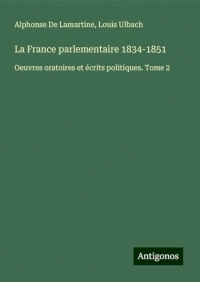 Alphonse De Lamartine, Louis Ulbach

La France parlementaire 1834-1851

Oeuvres oratoires et écrits politiques. Tome 2

Antigonos